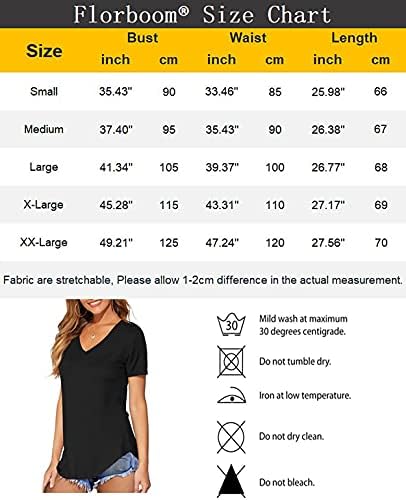 Florboom® Size Chart

| Size | Bust inch | Bust cm | Waist inch | Waist cm | Length inch | Length cm |
|---|---|---|---|---|---|---|
| Small | 35.43" | 90 | 33.46" | 85 | 25.98" | 66 |
| Medium | 37.40" | 95 | 35.43" | 90 | 26.38" | 67 |
| Large | 41.34" | 105 | 39.37" | 100 | 26.77" | 68 |
| X-Large | 45.28" | 115 | 43.31" | 110 | 27.17" | 69 |
| XX-Large | 49.21" | 125 | 47.24" | 120 | 27.56" | 70 |

Fabric are stretchable, Please allow 1-2cm difference in the actual measurement.

30

Mild wash at maximum 30 degrees centigrade.

Do not tumble dry.

Iron at low temperature.

Do not dry clean.

Do not bleach.